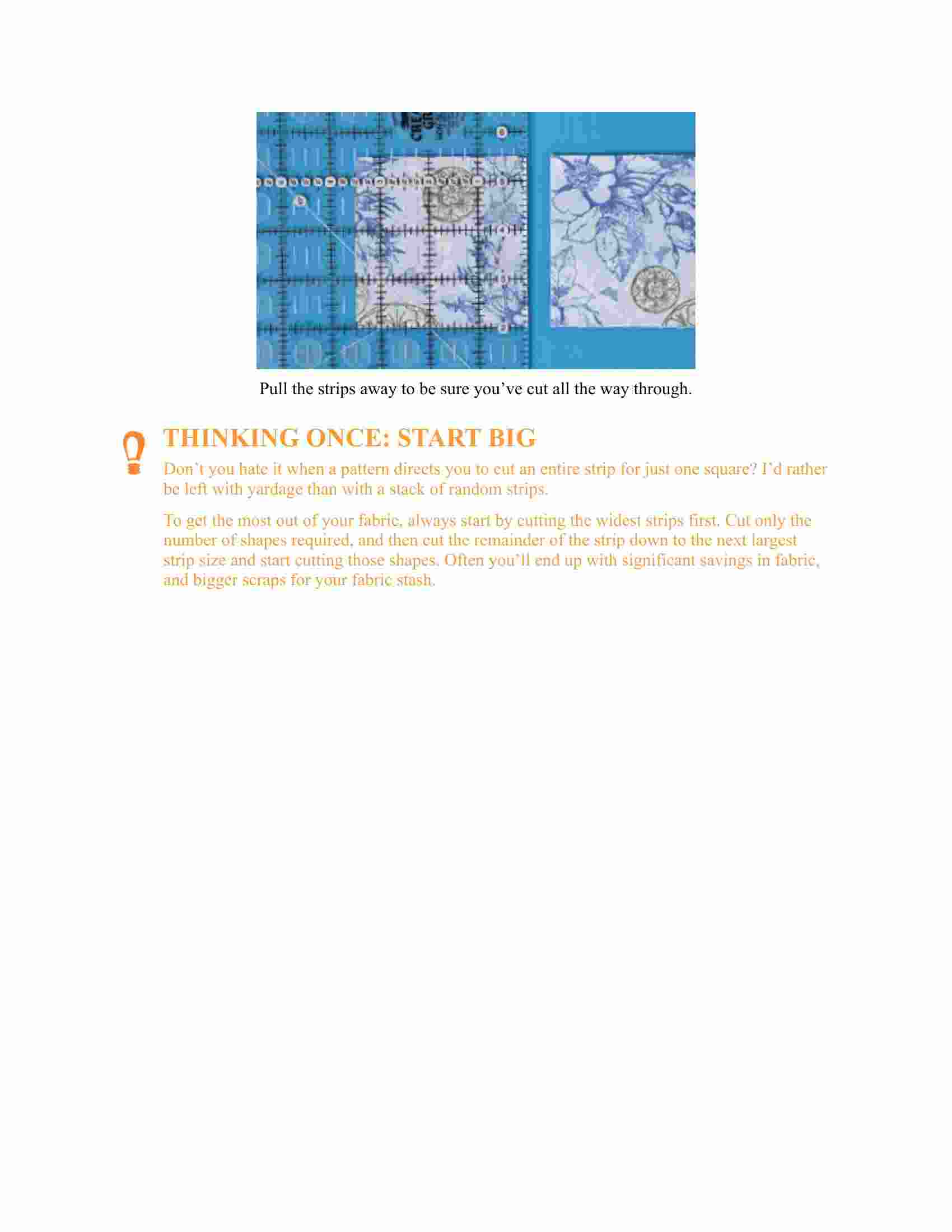 Pull the strips away to be sure you’ve cut all the way through.

THINKING ONCE: START BIG

Don’t you hate it when a pattern directs you to cut an entire strip for just one square? I’d rather be left with yardage than with a stack of random strips.

To get the most out of your fabric, always start by cutting the widest strips first. Cut only the number of shapes required, and then cut the remainder of the strip down to the next largest strip size and start cutting those shapes. Often you’ll end up with significant savings in fabric, and bigger scraps for your fabric stash.